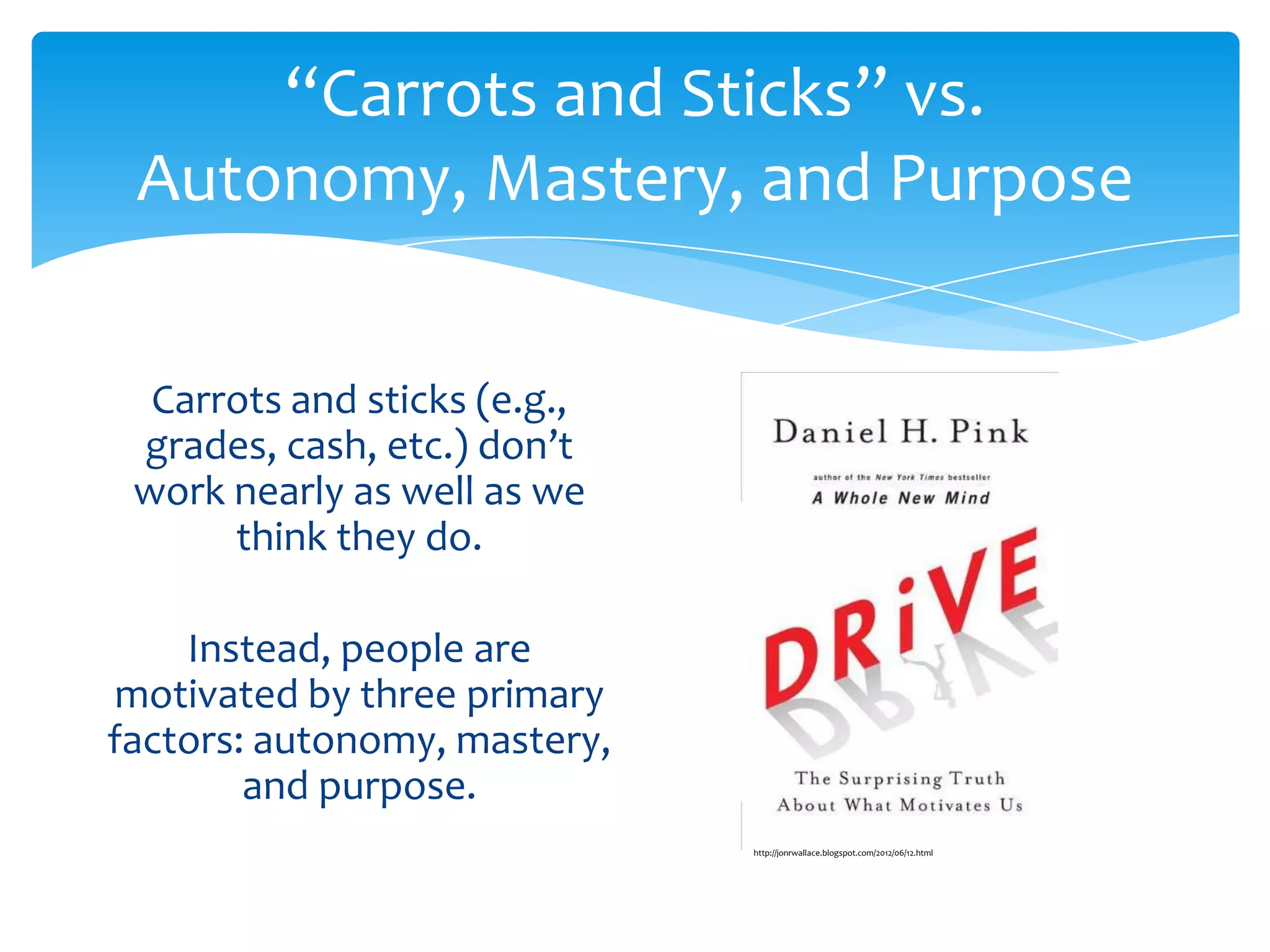 “Carrots and Sticks” vs. Autonomy, Mastery, and Purpose

Carrots and sticks (e.g., grades, cash, etc.) don’t work nearly as well as we think they do.

Instead, people are motivated by three primary factors: autonomy, mastery, and purpose.

Daniel H. Pink

author of the New York Times bestseller

A Whole New Mind

DRiVE

The Surprising Truth About What Motivates Us

http://jonrwallace.blogspot.com/2012/06/12.html